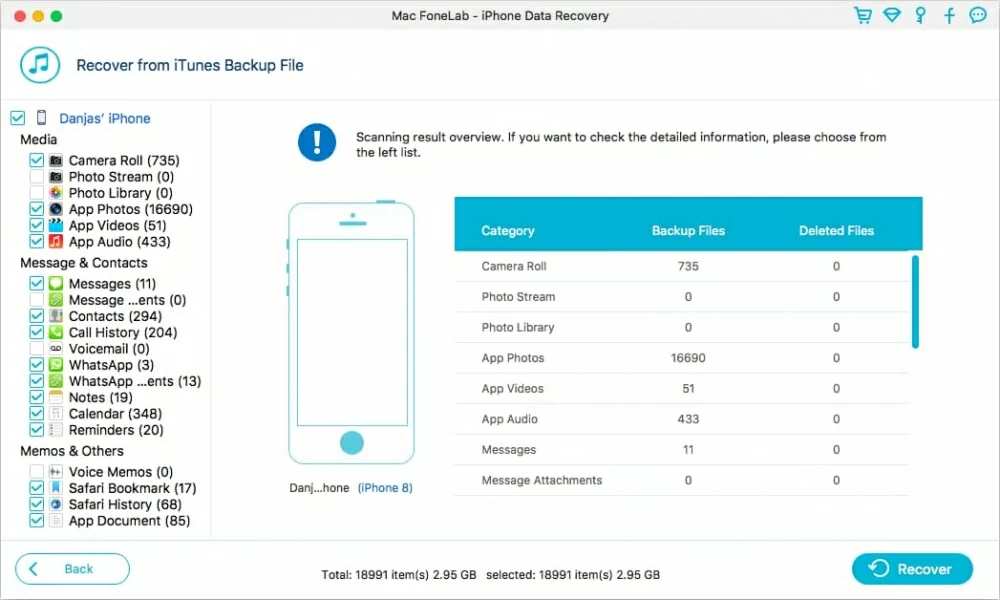 Mac FoneLab - iPhone Data Recovery

Recover from iTunes Backup File

Danjas' iPhone
Media
Camera Roll (735)
Photo Stream (0)
Photo Library (0)
App Photos (16690)
App Videos (51)
App Audio (433)
Message & Contacts
Messages (11)
Message ...ents (0)
Contacts (294)
Call History (204)
Voicemail (0)
WhatsApp (3)
WhatsApp ...ents (13)
Notes (19)
Calendar (348)
Reminders (20)
Memos & Others
Voice Memos (0)
Safari Bookmark (17)
Safari History (68)
App Document (85)

Scanning result overview. If you want to check the detailed information, please choose from the left list.

Danj...hone (iPhone 8)

| Category | Backup Files | Deleted Files |
|---|---|---|
| Camera Roll | 735 | 0 |
| Photo Stream | 0 | 0 |
| Photo Library | 0 | 0 |
| App Photos | 16690 | 0 |
| App Videos | 51 | 0 |
| App Audio | 433 | 0 |
| Messages | 11 | 0 |
| Message Attachments | 0 | 0 |

Back

Total: 18991 item(s) 2.95 GB selected: 18991 item(s) 2.95 GB

Recover